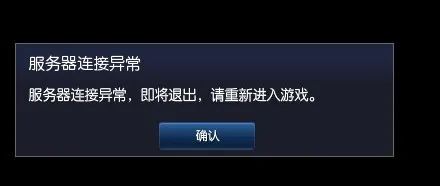 服务器连接异常

服务器连接异常，即将退出，请重新进入游戏。

确认